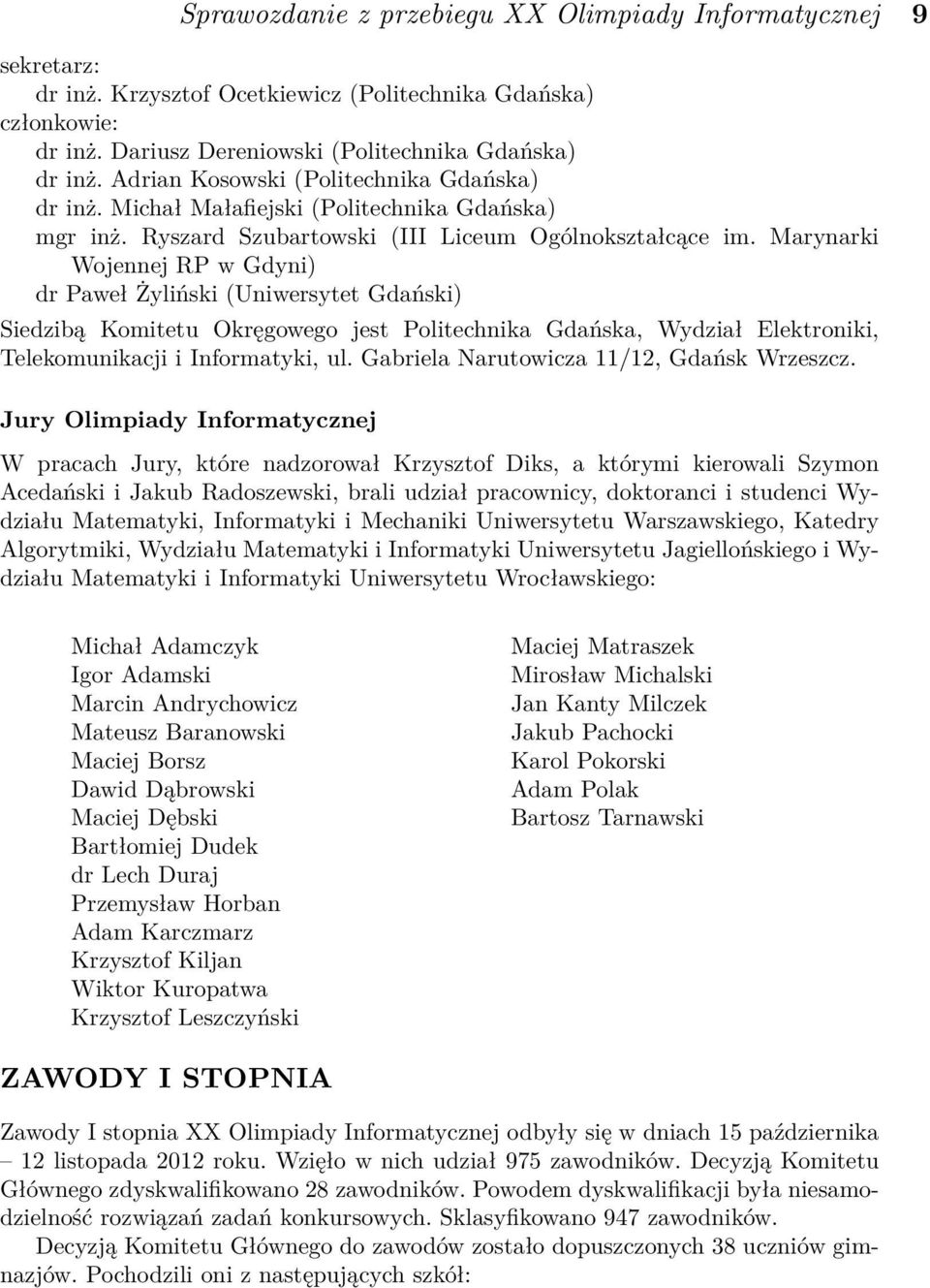 Sprawozdanie z przebiegu XX Olimpiady Informatycznej 9

sekretarz:
dr inż. Krzysztof Ocetkiewicz (Politechnika Gdańska)
członkowie:
dr inż. Dariusz Dereniowski (Politechnika Gdańska)
dr inż. Adrian Kosowski (Politechnika Gdańska)
dr inż. Michał Małafiejski (Politechnika Gdańska)
mgr inż. Ryszard Szubartowski (III Liceum Ogólnokształcące im. Marynarki Wojennej RP w Gdyni)
dr Paweł Żyliński (Uniwersytet Gdański)

Siedzibą Komitetu Okręgowego jest Politechnika Gdańska, Wydział Elektroniki, Telekomunikacji i Informatyki, ul. Gabriela Narutowicza 11/12, Gdańsk Wrzeszcz.

Jury Olimpiady Informatycznej

W pracach Jury, które nadzorował Krzysztof Diks, a którymi kierowali Szymon Acedański i Jakub Radoszewski, brali udział pracownicy, doktoranci i studenci Wydziału Matematyki, Informatyki i Mechaniki Uniwersytetu Warszawskiego, Katedry Algorytmiki, Wydziału Matematyki i Informatyki Uniwersytetu Jagiellońskiego i Wydziału Matematyki i Informatyki Uniwersytetu Wrocławskiego:

Michał Adamczyk
Igor Adamski
Marcin Andrychowicz
Mateusz Baranowski
Maciej Borsz
Dawid Dąbrowski
Maciej Dębski
Bartłomiej Dudek
dr Lech Duraj
Przemysław Horban
Adam Karczmarz
Krzysztof Kiljan
Wiktor Kuropatwa
Krzysztof Leszczyński

Maciej Matraszek
Mirosław Michalski
Jan Kanty Milczek
Jakub Pachocki
Karol Pokorski
Adam Polak
Bartosz Tarnawski

ZAWODY I STOPNIA

Zawody I stopnia XX Olimpiady Informatycznej odbyły się w dniach 15 października – 12 listopada 2012 roku. Wzięło w nich udział 975 zawodników. Decyzją Komitetu Głównego zdyskwalifikowano 28 zawodników. Powodem dyskwalifikacji była niesamodzielność rozwiązań zadań konkursowych. Sklasyfikowano 947 zawodników.

Decyzją Komitetu Głównego do zawodów zostało dopuszczonych 38 uczniów gimnazjów. Pochodzili oni z następujących szkół: